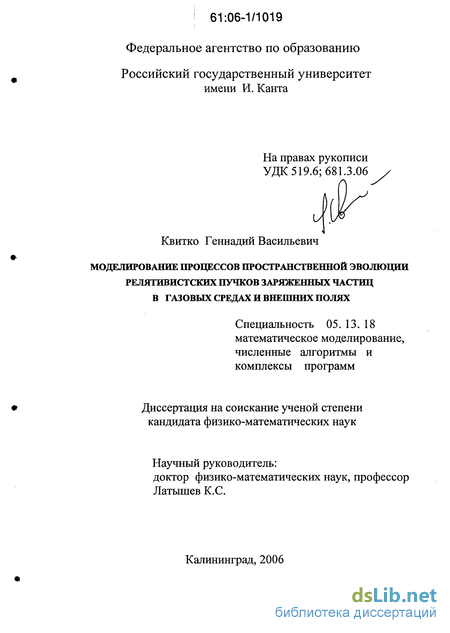 61:06-1/1019

Федеральное агентство по образованию

Российский государственный университет имени И. Канта

На правах рукописи
УДК 519.6; 681.3.06

Квитко Геннадий Васильевич

МОДЕЛИРОВАНИЕ ПРОЦЕССОВ ПРОСТРАНСТВЕННОЙ ЭВОЛЮЦИИ РЕЛЯТИВИСТСКИХ ПУЧКОВ ЗАРЯЖЕННЫХ ЧАСТИЦ В ГАЗОВЫХ СРЕДАХ И ВНЕШНИХ ПОЛЯХ

Специальность 05. 13. 18
математическое моделирование, численные алгоритмы и комплексы программ

Диссертация на соискание ученой степени кандидата физико-математических наук

Научный руководитель:
доктор физико-математических наук, профессор
Латышев К.С.

Калининград, 2006

dsLib.net
библиотека диссертаций